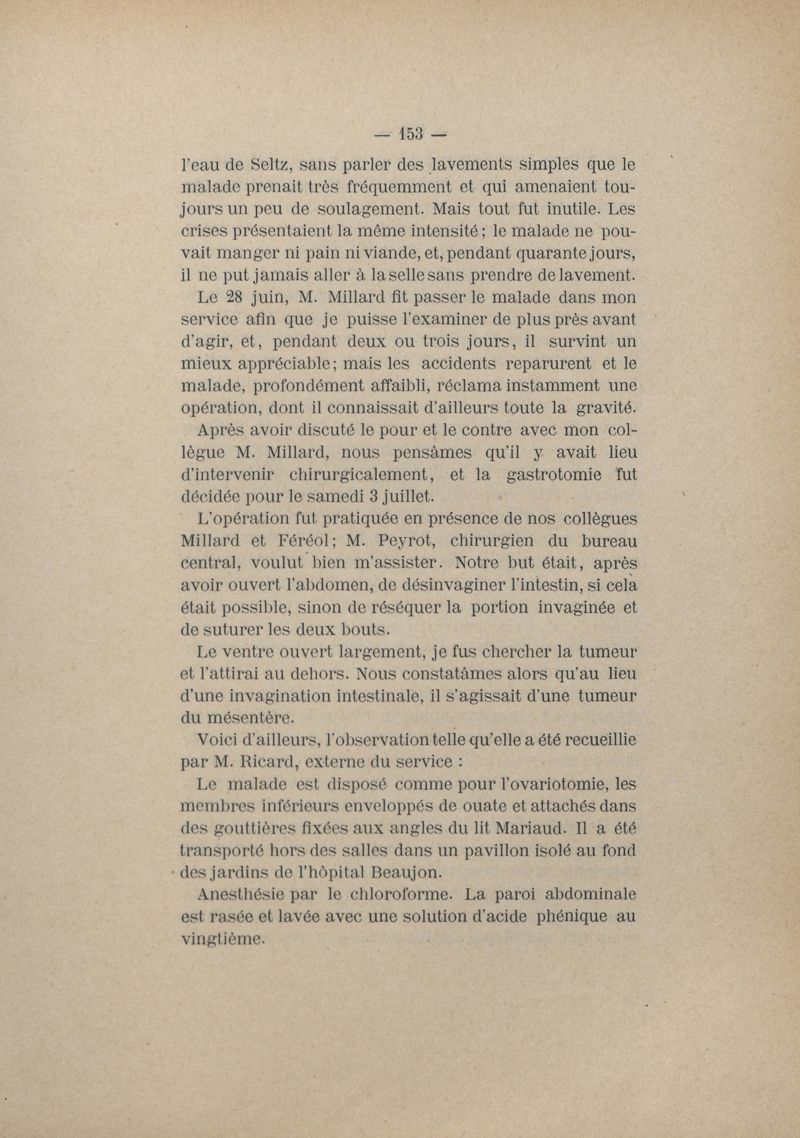 — 153 —

l'eau de Seltz, sans parler des lavements simples que le malade prenait très fréquemment et qui amenaient toujours un peu de soulagement. Mais tout fut inutile. Les crises présentaient la même intensité ; le malade ne pouvait manger ni pain ni viande, et, pendant quarante jours, il ne put jamais aller à la selle sans prendre de lavement.

Le 28 juin, M. Millard fit passer le malade dans mon service afin que je puisse l'examiner de plus près avant d'agir, et, pendant deux ou trois jours, il survint un mieux appréciable ; mais les accidents reparurent et le malade, profondément affaibli, réclama instamment une opération, dont il connaissait d'ailleurs toute la gravité.

Après avoir discuté le pour et le contre avec mon collègue M. Millard, nous pensâmes qu'il y avait lieu d'intervenir chirurgicalement, et la gastrotomie fut décidée pour le samedi 3 juillet.

L'opération fut pratiquée en présence de nos collègues Millard et Féréol ; M. Peyrot, chirurgien du bureau central, voulut bien m'assister. Notre but était, après avoir ouvert l'abdomen, de désinvaginer l'intestin, si cela était possible, sinon de réséquer la portion invaginée et de suturer les deux bouts.

Le ventre ouvert largement, je fus chercher la tumeur et l'attirai au dehors. Nous constatâmes alors qu'au lieu d'une invagination intestinale, il s'agissait d'une tumeur du mésentère.

Voici d'ailleurs, l'observation telle qu'elle a été recueillie par M. Ricard, externe du service :

Le malade est disposé comme pour l'ovariotomie, les membres inférieurs enveloppés de ouate et attachés dans des gouttières fixées aux angles du lit Mariaud. Il a été transporté hors des salles dans un pavillon isolé au fond des jardins de l'hôpital Beaujon.

Anesthésie par le chloroforme. La paroi abdominale est rasée et lavée avec une solution d'acide phénique au vingtième.